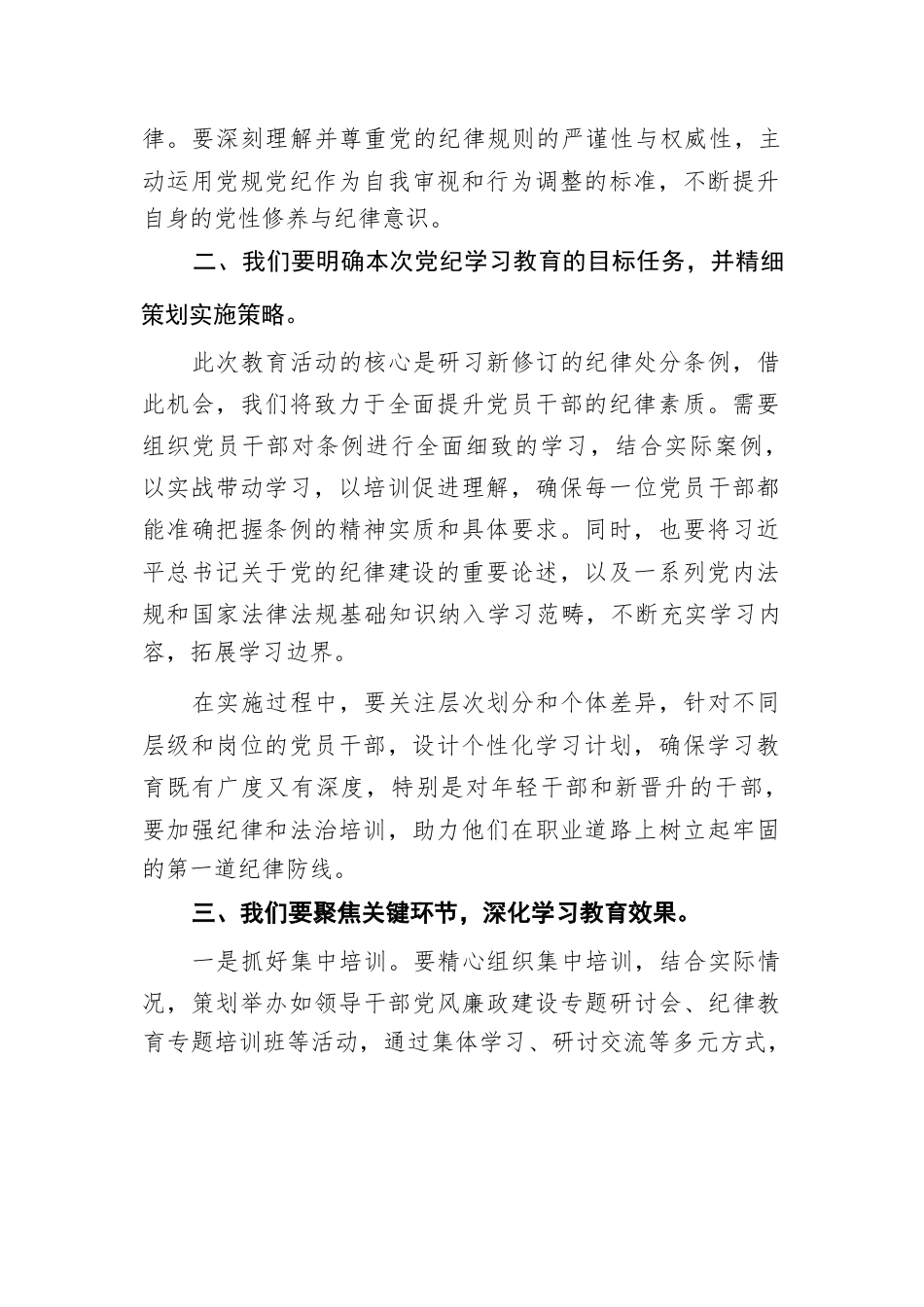 律。要深刻理解并尊重党的纪律规则的严谨性与权威性，主动运用党规党纪作为自我审视和行为调整的标准，不断提升自身的党性修养与纪律意识。

二、我们要明确本次党纪学习教育的目标任务，并精细策划实施策略。

此次教育活动的核心是研习新修订的纪律处分条例，借此机会，我们将致力于全面提升党员干部的纪律素质。需要组织党员干部对条例进行全面细致的学习，结合实际案例，以实战带动学习，以培训促进理解，确保每一位党员干部都能准确把握条例的精神实质和具体要求。同时，也要将习近平总书记关于党的纪律建设的重要论述，以及一系列党内法规和国家法律法规基础知识纳入学习范畴，不断充实学习内容，拓展学习边界。

在实施过程中，要关注层次划分和个体差异，针对不同层级和岗位的党员干部，设计个性化学习计划，确保学习教育既有广度又有深度，特别是对年轻干部和新晋升的干部，要加强纪律和法治培训，助力他们在职业道路上树立起牢固的第一道纪律防线。

三、我们要聚焦关键环节，深化学习教育效果。

一是抓好集中培训。要精心组织集中培训，结合实际情况，策划举办如领导干部党风廉政建设专题研讨会、纪律教育专题培训班等活动，通过集体学习、研讨交流等多元方式，